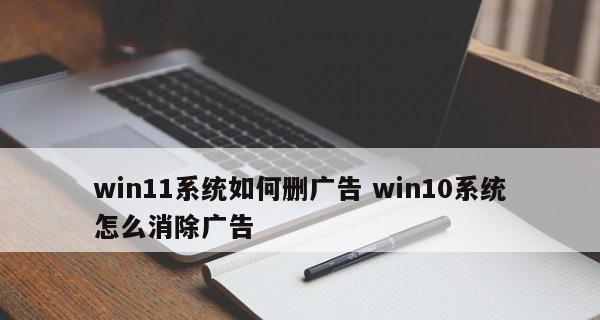 win11系统如何删广告 win10系统怎么消除广告